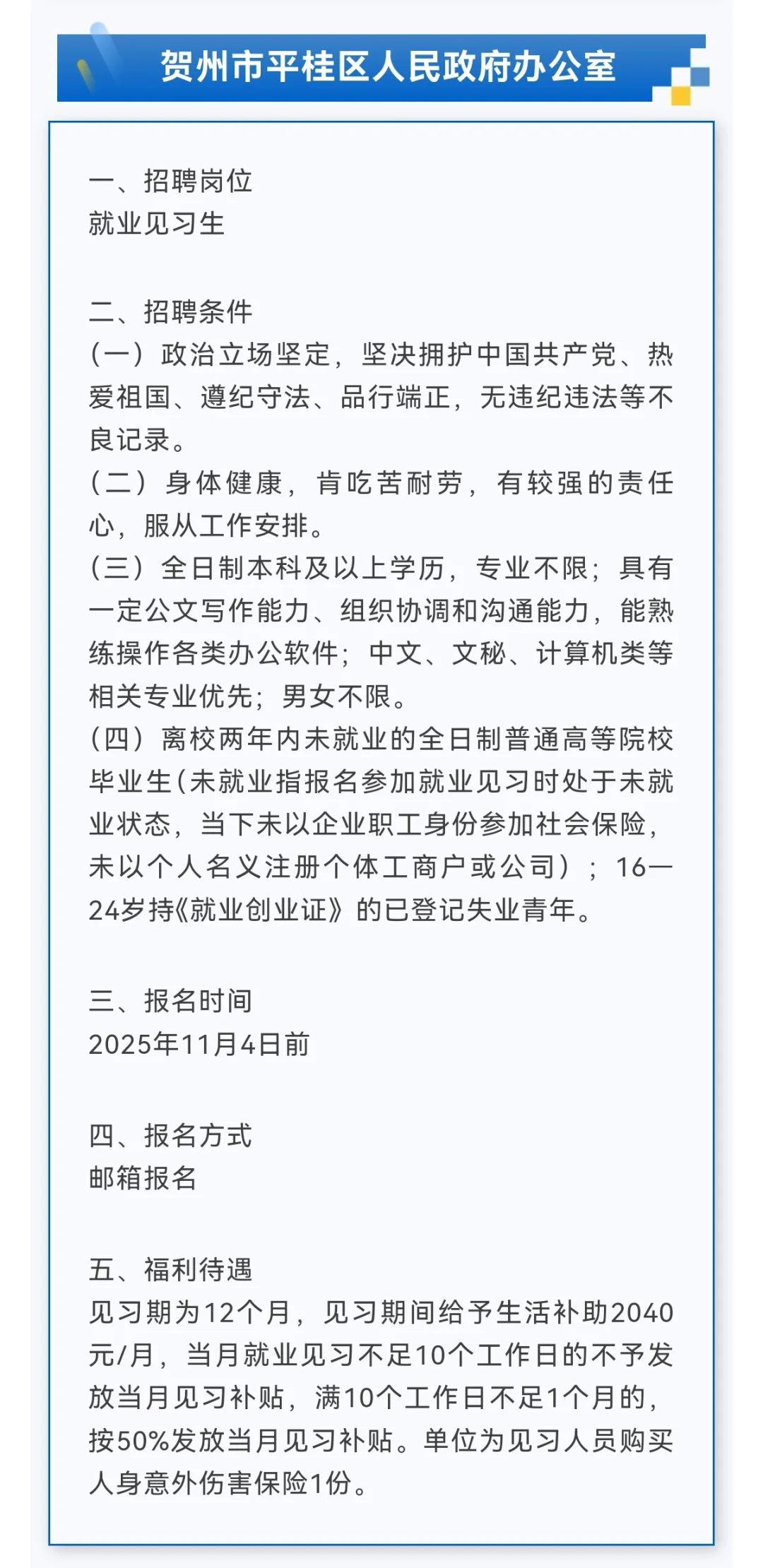 贺州市平桂区人民政府办公室

一、招聘岗位
就业见习生

二、招聘条件
（一）政治立场坚定，坚决拥护中国共产党、热爱祖国、遵纪守法、品行端正，无违纪违法等不良记录。
（二）身体健康，肯吃苦耐劳，有较强的责任心，服从工作安排。
（三）全日制本科及以上学历，专业不限；具有一定公文写作能力、组织协调和沟通能力，能熟练操作各类办公软件；中文、文秘、计算机类等相关专业优先；男女不限。
（四）离校两年内未就业的全日制普通高等院校毕业生(未就业指报名参加就业见习时处于未就业状态，当下未以企业职工身份参加社会保险，未以个人名义注册个体工商户或公司）；16—24岁持《就业创业证》的已登记失业青年。

三、报名时间
2025年11月4日前

四、报名方式
邮箱报名

五、福利待遇
见习期为12个月，见习期间给予生活补助2040元/月，当月就业见习不足10个工作日的不予发放当月见习补贴，满10个工作日不足1个月的，按50%发放当月见习补贴。单位为见习人员购买人身意外伤害保险1份。